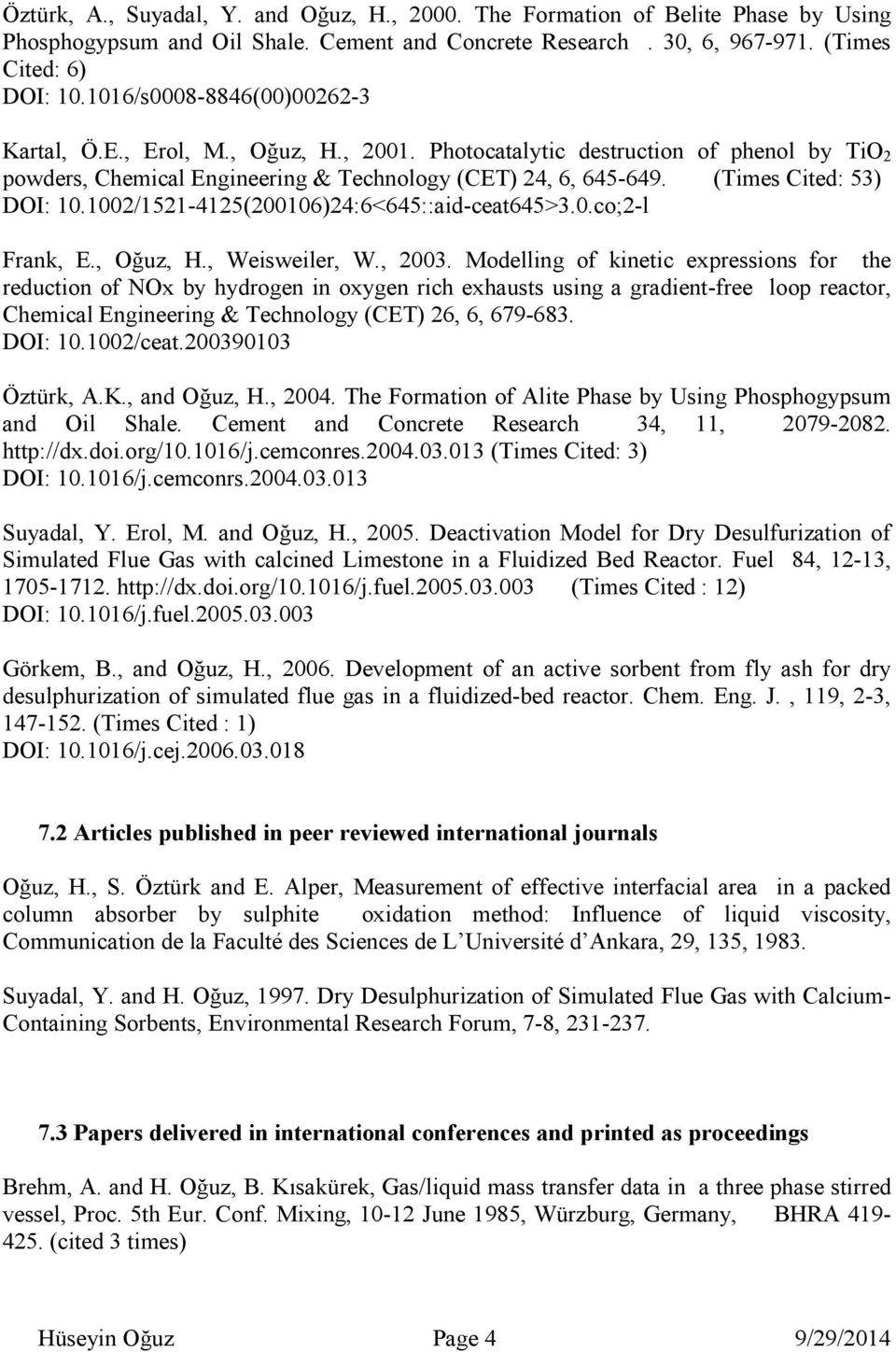 Öztürk, A., Suyadal, Y. and Oğuz, H., 2000. The Formation of Belite Phase by Using Phosphogypsum and Oil Shale. Cement and Concrete Research . 30, 6, 967-971. (Times Cited: 6)
DOI: 10.1016/s0008-8846(00)00262-3

Kartal, Ö.E., Erol, M., Oğuz, H., 2001. Photocatalytic destruction of phenol by $TiO_2$ powders, Chemical Engineering & Technology (CET) 24, 6, 645-649. (Times Cited: 53)
DOI: 10.1002/1521-4125(200106)24:6<645::aid-ceat645>3.0.co;2-l

Frank, E., Oğuz, H., Weisweiler, W., 2003. Modelling of kinetic expressions for the reduction of NOx by hydrogen in oxygen rich exhausts using a gradient-free loop reactor, Chemical Engineering & Technology (CET) 26, 6, 679-683.
DOI: 10.1002/ceat.200390103

Öztürk, A.K., and Oğuz, H., 2004. The Formation of Alite Phase by Using Phosphogypsum and Oil Shale. Cement and Concrete Research 34, 11, 2079-2082. http://dx.doi.org/10.1016/j.cemconres.2004.03.013 (Times Cited: 3)
DOI: 10.1016/j.cemconrs.2004.03.013

Suyadal, Y. Erol, M. and Oğuz, H., 2005. Deactivation Model for Dry Desulfurization of Simulated Flue Gas with calcined Limestone in a Fluidized Bed Reactor. Fuel 84, 12-13, 1705-1712. http://dx.doi.org/10.1016/j.fuel.2005.03.003 (Times Cited : 12)
DOI: 10.1016/j.fuel.2005.03.003

Görkem, B., and Oğuz, H., 2006. Development of an active sorbent from fly ash for dry desulphurization of simulated flue gas in a fluidized-bed reactor. Chem. Eng. J. , 119, 2-3, 147-152. (Times Cited : 1)
DOI: 10.1016/j.cej.2006.03.018

7.2 Articles published in peer reviewed international journals

Oğuz, H., S. Öztürk and E. Alper, Measurement of effective interfacial area in a packed column absorber by sulphite oxidation method: Influence of liquid viscosity, Communication de la Faculté des Sciences de L Université d Ankara, 29, 135, 1983.

Suyadal, Y. and H. Oğuz, 1997. Dry Desulphurization of Simulated Flue Gas with Calcium-Containing Sorbents, Environmental Research Forum, 7-8, 231-237.

7.3 Papers delivered in international conferences and printed as proceedings

Brehm, A. and H. Oğuz, B. Kısakürek, Gas/liquid mass transfer data in a three phase stirred vessel, Proc. 5th Eur. Conf. Mixing, 10-12 June 1985, Würzburg, Germany, BHRA 419-425. (cited 3 times)

Hüseyin Oğuz Page 4 9/29/2014